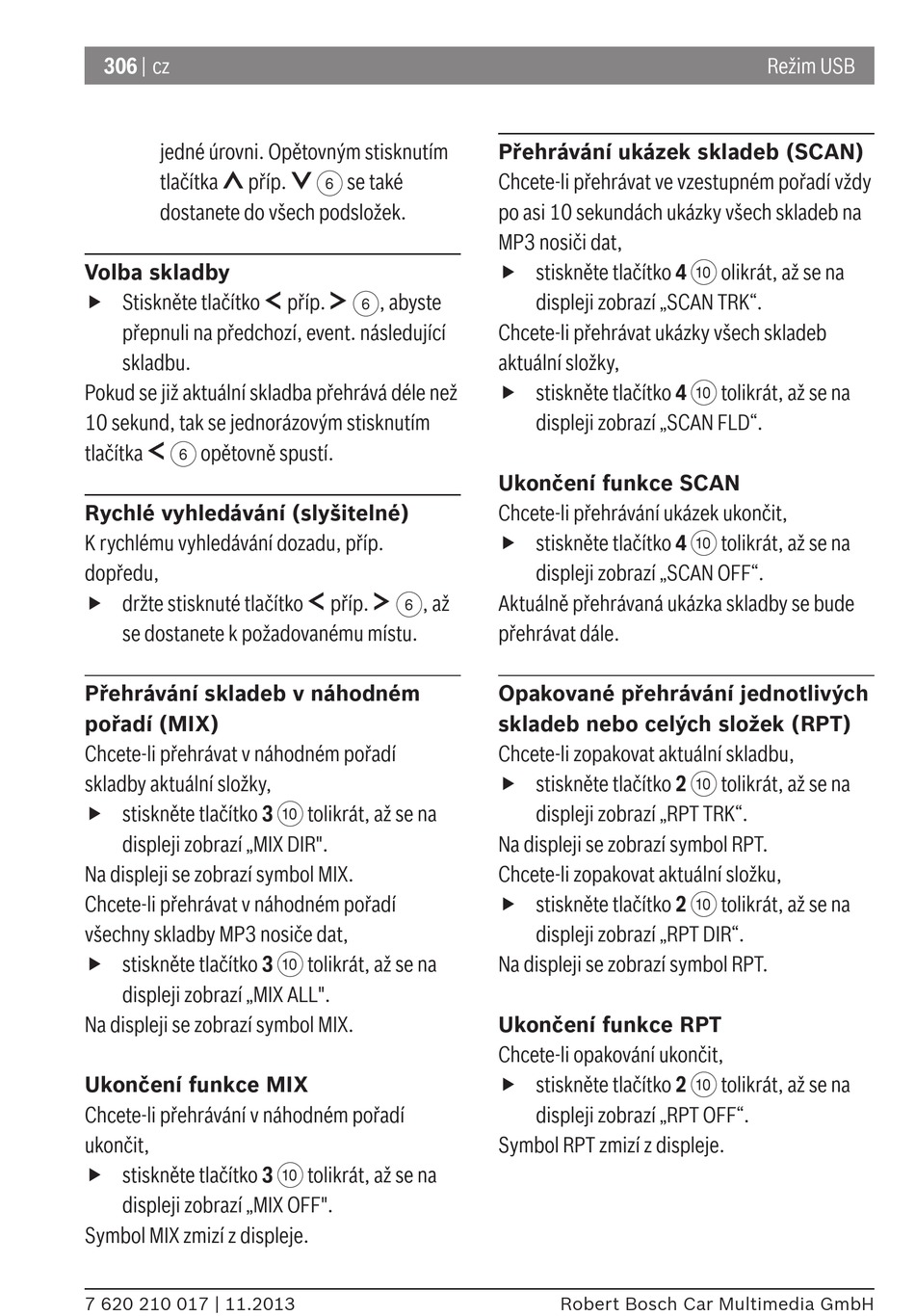 306 | cz Režim USB

jedné úrovni. Opětovným stisknutím tlačítka ∧ příp. ∨ ⑥ se také dostanete do všech podsložek.

Volba skladby
▶ Stiskněte tlačítko < příp. > ⑥, abyste přepnuli na předchozí, event. následující skladbu.
Pokud se již aktuální skladba přehrává déle než 10 sekund, tak se jednorázovým stisknutím tlačítka < ⑥ opětovně spustí.

Rychlé vyhledávání (slyšitelné)
K rychlému vyhledávání dozadu, příp. dopředu,
▶ držte stisknuté tlačítko < příp. > ⑥, až se dostanete k požadovanému místu.

Přehrávání skladeb v náhodném pořadí (MIX)
Chcete-li přehrávat v náhodném pořadí skladby aktuální složky,
▶ stiskněte tlačítko 3 ⑩ tolikrát, až se na displeji zobrazí „MIX DIR".
Na displeji se zobrazí symbol MIX.
Chcete-li přehrávat v náhodném pořadí všechny skladby MP3 nosiče dat,
▶ stiskněte tlačítko 3 ⑩ tolikrát, až se na displeji zobrazí „MIX ALL".
Na displeji se zobrazí symbol MIX.

Ukončení funkce MIX
Chcete-li přehrávání v náhodném pořadí ukončit,
▶ stiskněte tlačítko 3 ⑩ tolikrát, až se na displeji zobrazí „MIX OFF".
Symbol MIX zmizí z displeje.

Přehrávání ukázek skladeb (SCAN)
Chcete-li přehrávat ve vzestupném pořadí vždy po asi 10 sekundách ukázky všech skladeb na MP3 nosiči dat,
▶ stiskněte tlačítko 4 ⑩ olikrát, až se na displeji zobrazí „SCAN TRK“.
Chcete-li přehrávat ukázky všech skladeb aktuální složky,
▶ stiskněte tlačítko 4 ⑩ tolikrát, až se na displeji zobrazí „SCAN FLD“.

Ukončení funkce SCAN
Chcete-li přehrávání ukázek ukončit,
▶ stiskněte tlačítko 4 ⑩ tolikrát, až se na displeji zobrazí „SCAN OFF“.
Aktuálně přehrávaná ukázka skladby se bude přehrávat dále.

Opakované přehrávání jednotlivých skladeb nebo celých složek (RPT)
Chcete-li zopakovat aktuální skladbu,
▶ stiskněte tlačítko 2 ⑩ tolikrát, až se na displeji zobrazí „RPT TRK“.
Na displeji se zobrazí symbol RPT.
Chcete-li zopakovat aktuální složku,
▶ stiskněte tlačítko 2 ⑩ tolikrát, až se na displeji zobrazí „RPT DIR“.
Na displeji se zobrazí symbol RPT.

Ukončení funkce RPT
Chcete-li opakování ukončit,
▶ stiskněte tlačítko 2 ⑩ tolikrát, až se na displeji zobrazí „RPT OFF“.
Symbol RPT zmizí z displeje.

7 620 210 017 | 11.2013 Robert Bosch Car Multimedia GmbH